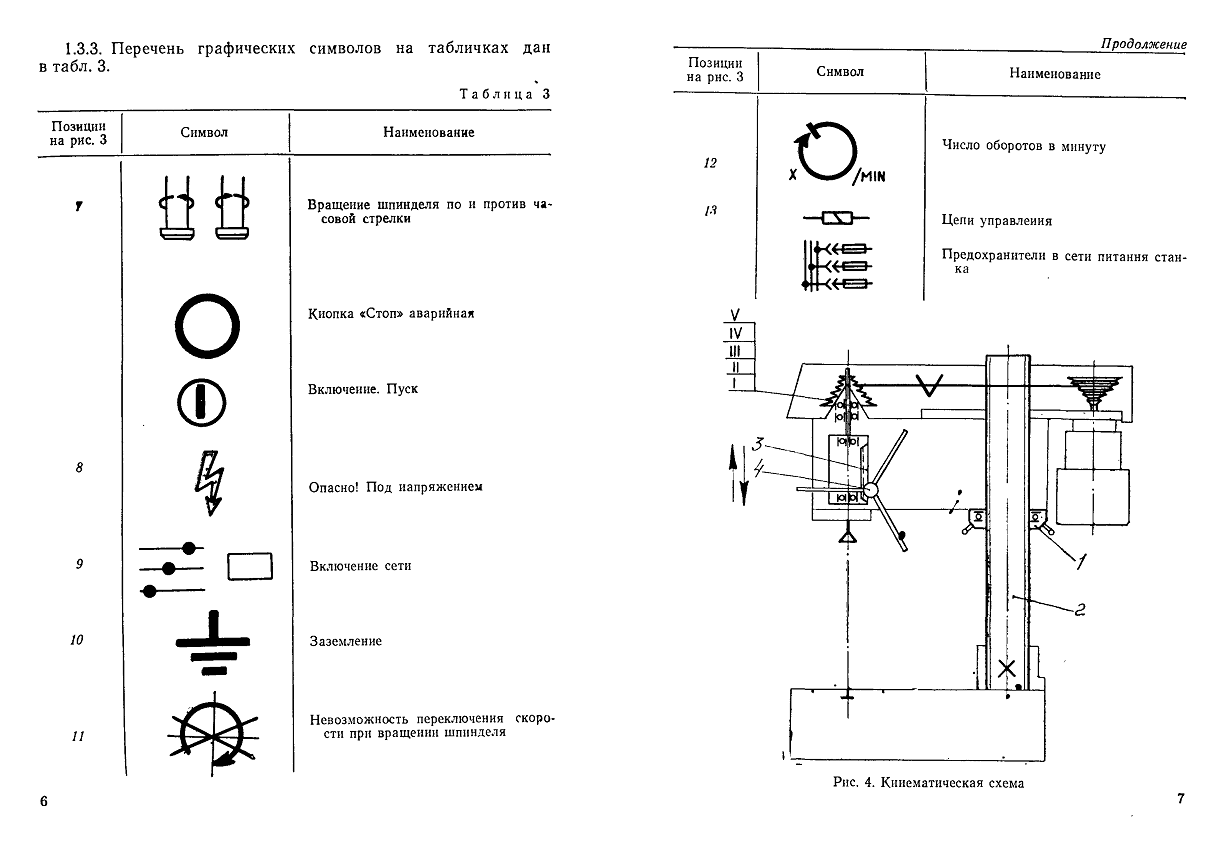 1.3.3. Перечень графических символов на табличках дан в табл. 3.

Таблица 3

| Позиции на рис. 3 | Символ | Наименование |
|---|---|---|
| 7 | | Вращение шпинделя по и против часовой стрелки |
| | | Кнопка «Стоп» аварийная |
| | | Включение. Пуск |
| 8 | | Опасно! Под напряжением |
| 9 | | Включение сети |
| 10 | | Заземление |
| 11 | | Невозможность переключения скорости при вращении шпинделя |

6

Продолжение

| Позиции на рис. 3 | Символ | Наименование |
|---|---|---|
| 12 | X /MIN | Число оборотов в минуту |
| 13 | | Цепи управления |
| | | Предохранители в сети питания станка |

V
IV
III
II
I
3
4
1
2

Рис. 4. Кинематическая схема

7